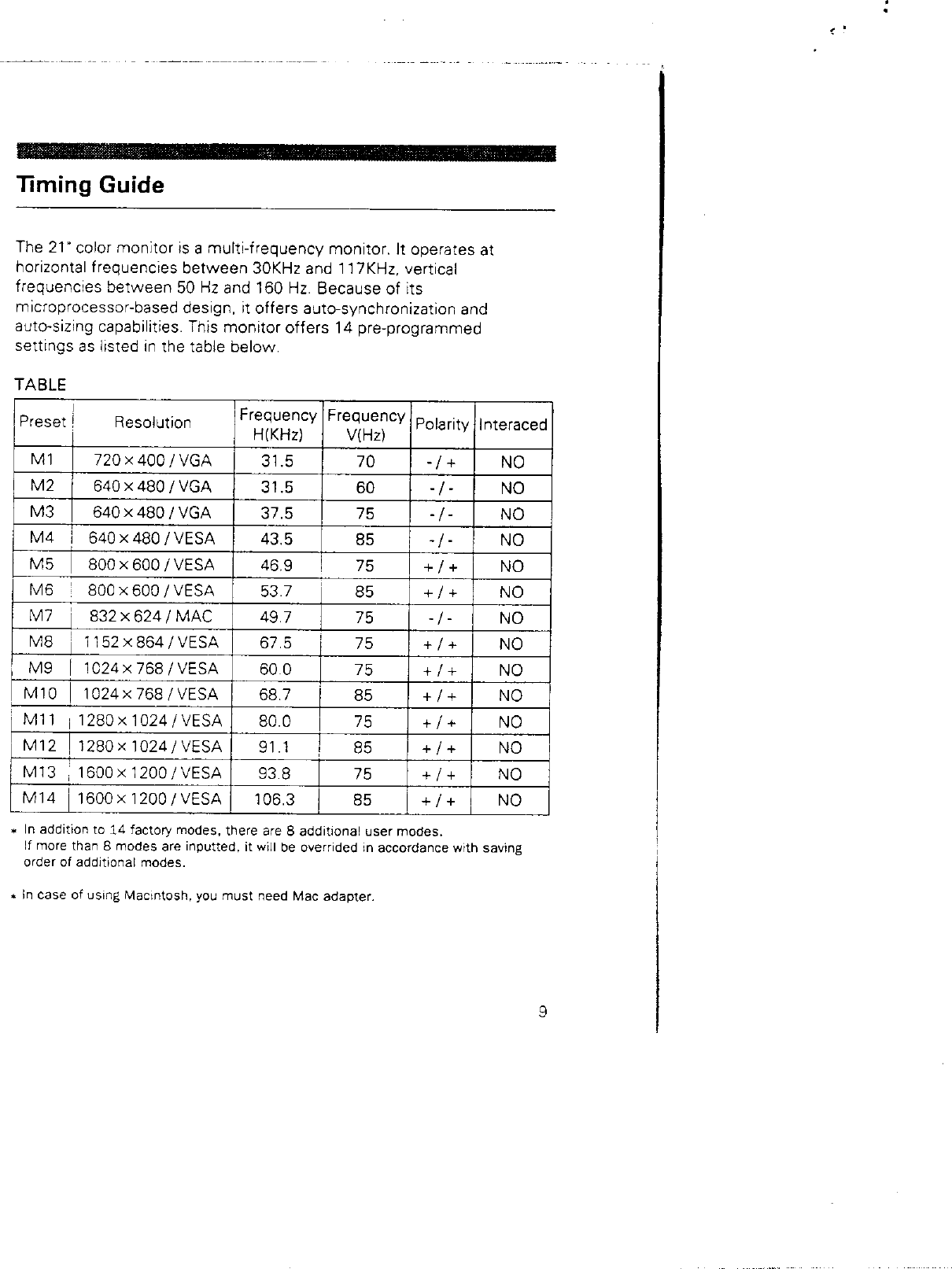 Timing Guide

The 21" color monitor is a multi-frequency monitor. It operates at horizontal frequencies between 30KHz and 117KHz, vertical frequencies between 50 Hz and 160 Hz. Because of its microprocessor-based design, it offers auto-synchronization and auto-sizing capabilities. This monitor offers 14 pre-programmed settings as listed in the table below.

TABLE

| Preset | Resolution | Frequency H(KHz) | Frequency V(Hz) | Polarity | Interaced |
|---|---|---|---|---|---|
| M1 | 720 × 400 / VGA | 31.5 | 70 | - / + | NO |
| M2 | 640 × 480 / VGA | 31.5 | 60 | - / - | NO |
| M3 | 640 × 480 / VGA | 37.5 | 75 | - / - | NO |
| M4 | 640 × 480 / VESA | 43.5 | 85 | - / - | NO |
| M5 | 800 × 600 / VESA | 46.9 | 75 | + / + | NO |
| M6 | 800 × 600 / VESA | 53.7 | 85 | + / + | NO |
| M7 | 832 × 624 / MAC | 49.7 | 75 | - / - | NO |
| M8 | 1152 × 864 / VESA | 67.5 | 75 | + / + | NO |
| M9 | 1024 × 768 / VESA | 60.0 | 75 | + / + | NO |
| M10 | 1024 × 768 / VESA | 68.7 | 85 | + / + | NO |
| M11 | 1280 × 1024 / VESA | 80.0 | 75 | + / + | NO |
| M12 | 1280 × 1024 / VESA | 91.1 | 85 | + / + | NO |
| M13 | 1600 × 1200 / VESA | 93.8 | 75 | + / + | NO |
| M14 | 1600 × 1200 / VESA | 106.3 | 85 | + / + | NO |

* In addition to 14 factory modes, there are 8 additional user modes. If more than 8 modes are inputted, it will be overrided in accordance with saving order of additional modes.

* In case of using Macintosh, you must need Mac adapter.

9